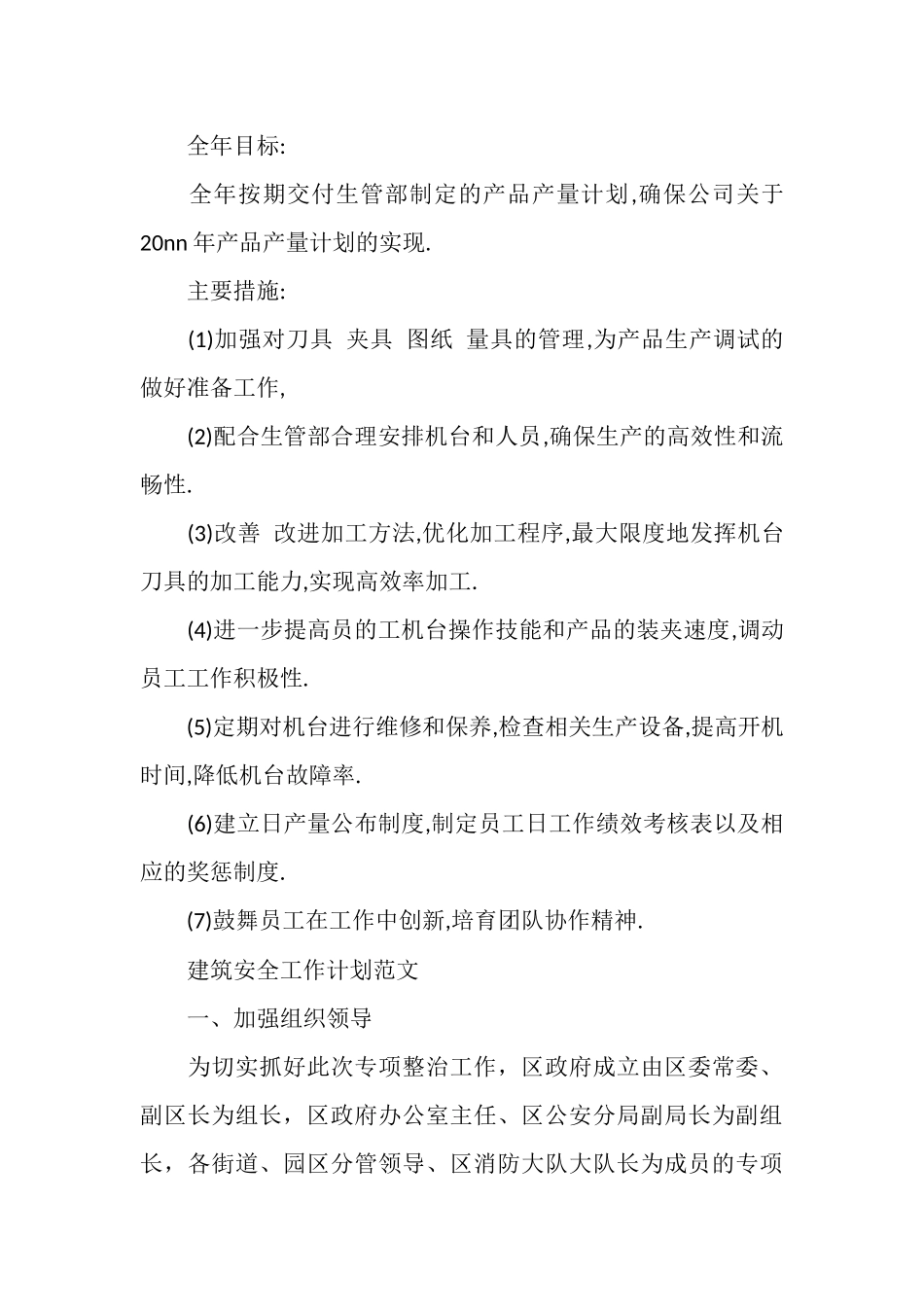 全年目标:

全年按期交付生管部制定的产品产量计划,确保公司关于20nn 年产品产量计划的实现.

主要措施:

(1)加强对刀具 夹具 图纸 量具的管理,为产品生产调试的做好准备工作,

(2)配合生管部合理安排机台和人员,确保生产的高效性和流畅性.

(3)改善 改进加工方法,优化加工程序,最大限度地发挥机台刀具的加工能力,实现高效率加工.

(4)进一步提高员的工机台操作技能和产品的装夹速度,调动员工工作积极性.

(5)定期对机台进行维修和保养,检查相关生产设备,提高开机时间,降低机台故障率.

(6)建立日产量公布制度,制定员工日工作绩效考核表以及相应的奖惩制度.

(7)鼓舞员工在工作中创新,培育团队协作精神.

建筑安全工作计划范文

一、加强组织领导

为切实抓好此次专项整治工作，区政府成立由区委常委、副区长为组长，区政府办公室主任、区公安分局副局长为副组长，各街道、园区分管领导、区消防大队大队长为成员的专项